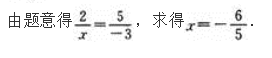 由题意得$\frac{2}{x}=\frac{5}{-3}$，求得$x=-\frac{6}{5}$.